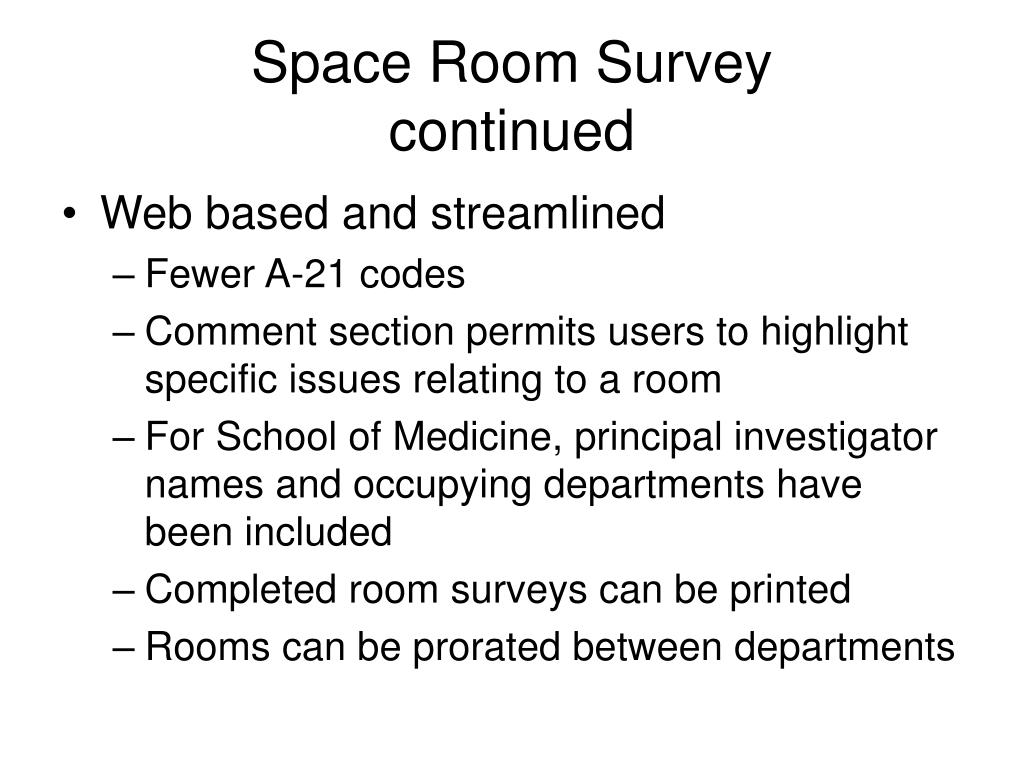 Space Room Survey
continued

• Web based and streamlined
– Fewer A-21 codes
– Comment section permits users to highlight specific issues relating to a room
– For School of Medicine, principal investigator names and occupying departments have been included
– Completed room surveys can be printed
– Rooms can be prorated between departments